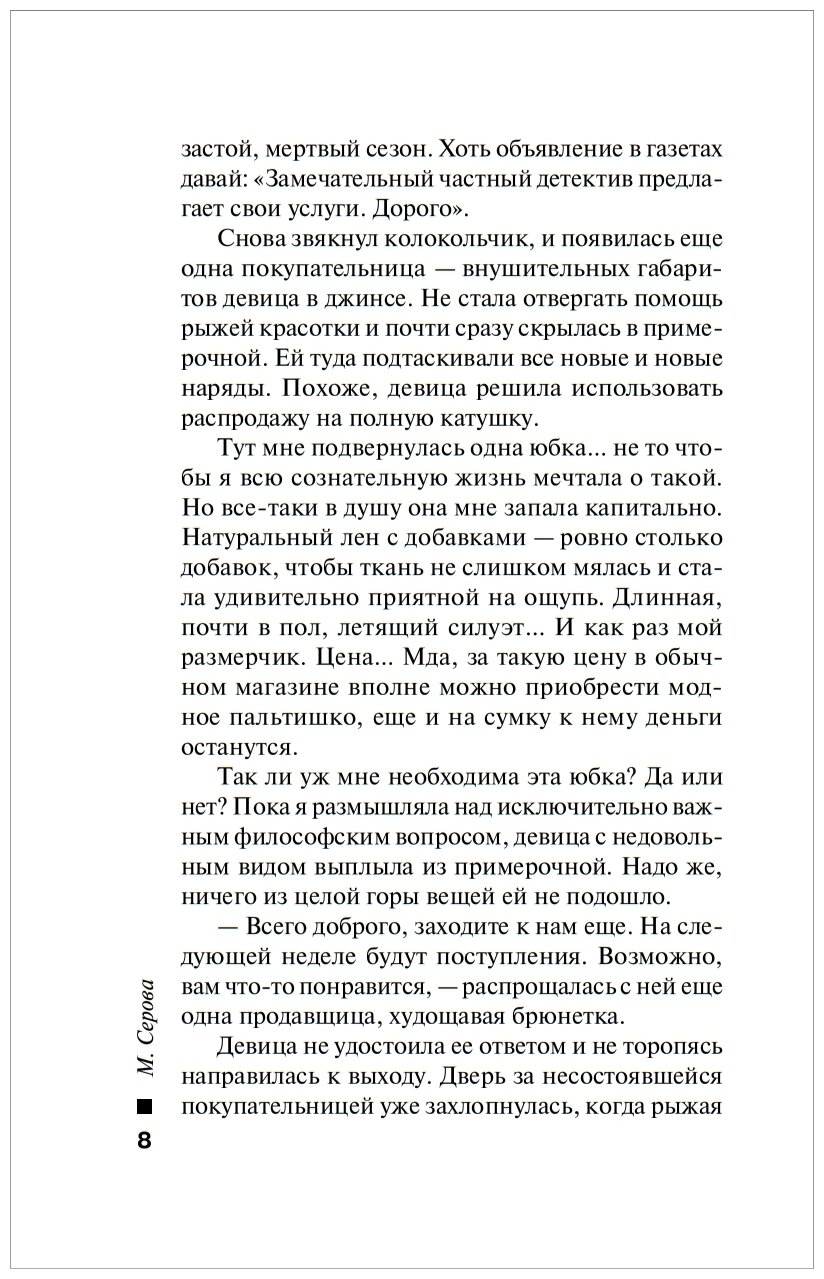 застой, мертвый сезон. Хоть объявление в газетах давай: «Замечательный частный детектив предлагает свои услуги. Дорого».

Снова звякнул колокольчик, и появилась еще одна покупательница — внушительных габаритов девица в джинсе. Не стала отвергать помощь рыжей красотки и почти сразу скрылась в примерочной. Ей туда подтаскивали все новые и новые наряды. Похоже, девица решила использовать распродажу на полную катушку.

Тут мне подвернулась одна юбка... не то чтобы я всю сознательную жизнь мечтала о такой. Но все-таки в душу она мне запала капитально. Натуральный лен с добавками — ровно столько добавок, чтобы ткань не слишком мялась и стала удивительно приятной на ощупь. Длинная, почти в пол, летящий силуэт... И как раз мой размерчик. Цена... Мда, за такую цену в обычном магазине вполне можно приобрести модное пальтишко, еще и на сумку к нему деньги останутся.

Так ли уж мне необходима эта юбка? Да или нет? Пока я размышляла над исключительно важным философским вопросом, девица с недовольным видом выплыла из примерочной. Надо же, ничего из целой горы вещей ей не подошло.

— Всего доброго, заходите к нам еще. На следующей неделе будут поступления. Возможно, вам что-то понравится, — распрощалась с ней еще одна продавщица, худощавая брюнетка.

Девица не удостоила ее ответом и не торопясь направилась к выходу. Дверь за несостоявшейся покупательницей уже захлопнулась, когда рыжая

М. Серова

8